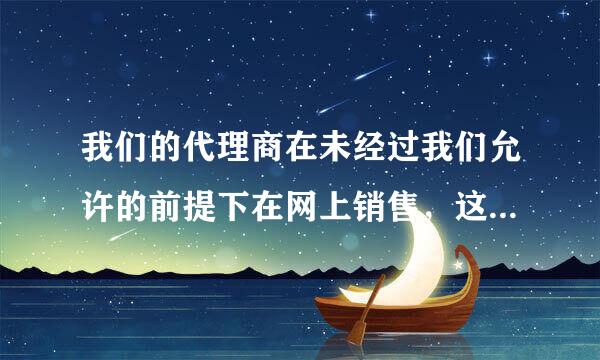 我们的代理商在未经过我们允许的前提下在网上销售，这...